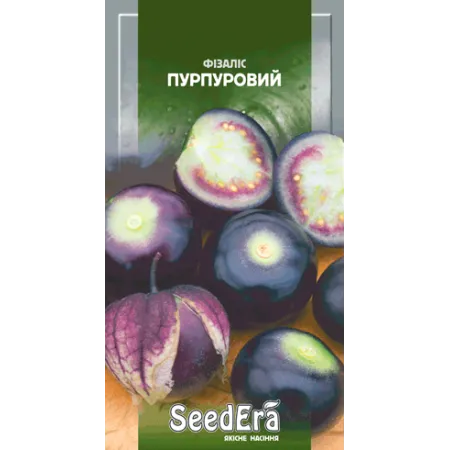 ФІЗАЛІС
ПУРПУРОВИЙ

SeedEra
ЯКІСНЕ НАСІННЯ